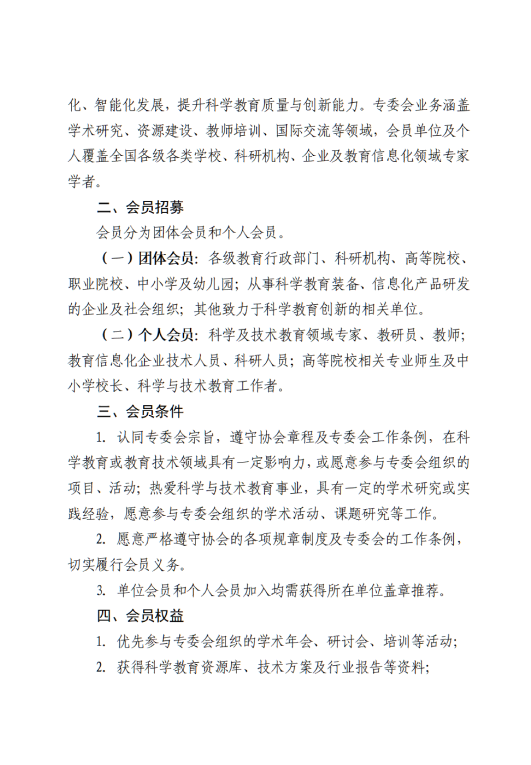 化、智能化发展，提升科学教育质量与创新能力。专委会业务涵盖学术研究、资源建设、教师培训、国际交流等领域，会员单位及个人覆盖全国各级各类学校、科研机构、企业及教育信息化领域专家学者。

二、会员招募

会员分为团体会员和个人会员。

（一）团体会员：各级教育行政部门、科研机构、高等院校、职业院校、中小学及幼儿园；从事科学教育装备、信息化产品研发的企业及社会组织；其他致力于科学教育创新的相关单位。

（二）个人会员：科学及技术教育领域专家、教研员、教师；教育信息化企业技术人员、科研人员；高等院校相关专业师生及中小学校长、科学与技术教育工作者。

三、会员条件

1. 认同专委会宗旨，遵守协会章程及专委会工作条例，在科学教育或教育技术领域具有一定影响力，或愿意参与专委会组织的项目、活动；热爱科学与技术教育事业，具有一定的学术研究或实践经验，愿意参与专委会组织的学术活动、课题研究等工作。

2. 愿意严格遵守协会的各项规章制度及专委会的工作条例，切实履行会员义务。

3. 单位会员和个人会员加入均需获得所在单位盖章推荐。

四、会员权益

1. 优先参与专委会组织的学术年会、研讨会、培训等活动；

2. 获得科学教育资源库、技术方案及行业报告等资料；